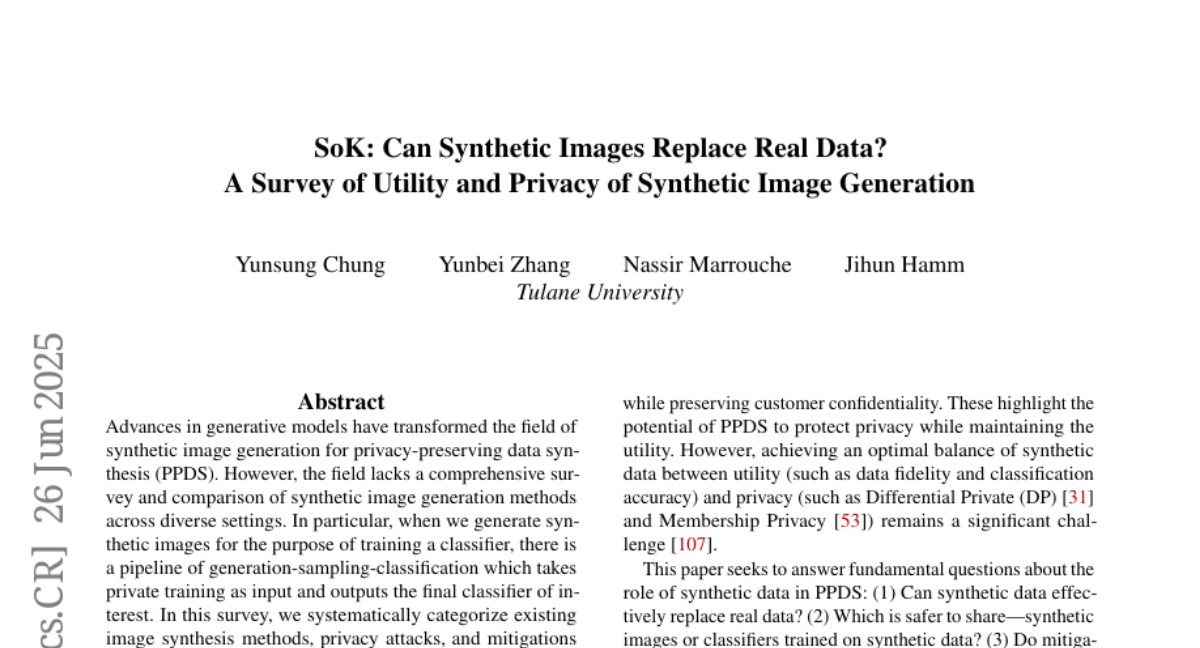 SoK: Can Synthetic Images Replace Real Data?
A Survey of Utility and Privacy of Synthetic Image Generation

Yunsung Chung Yunbei Zhang Nassir Marrouche Jihun Hamm
Tulane University

cs.CR] 26 Jun 2025

Abstract

Advances in generative models have transformed the field of synthetic image generation for privacy-preserving data synthesis (PPDS). However, the field lacks a comprehensive survey and comparison of synthetic image generation methods across diverse settings. In particular, when we generate synthetic images for the purpose of training a classifier, there is a pipeline of generation-sampling-classification which takes private training as input and outputs the final classifier of interest. In this survey, we systematically categorize existing image synthesis methods, privacy attacks, and mitigations

while preserving customer confidentiality. These highlight the potential of PPDS to protect privacy while maintaining the utility. However, achieving an optimal balance of synthetic data between utility (such as data fidelity and classification accuracy) and privacy (such as Differential Private (DP) [31] and Membership Privacy [53]) remains a significant challenge [107].

This paper seeks to answer fundamental questions about the role of synthetic data in PPDS: (1) Can synthetic data effectively replace real data? (2) Which is safer to share—synthetic images or classifiers trained on synthetic data? (3) Do mitiga-